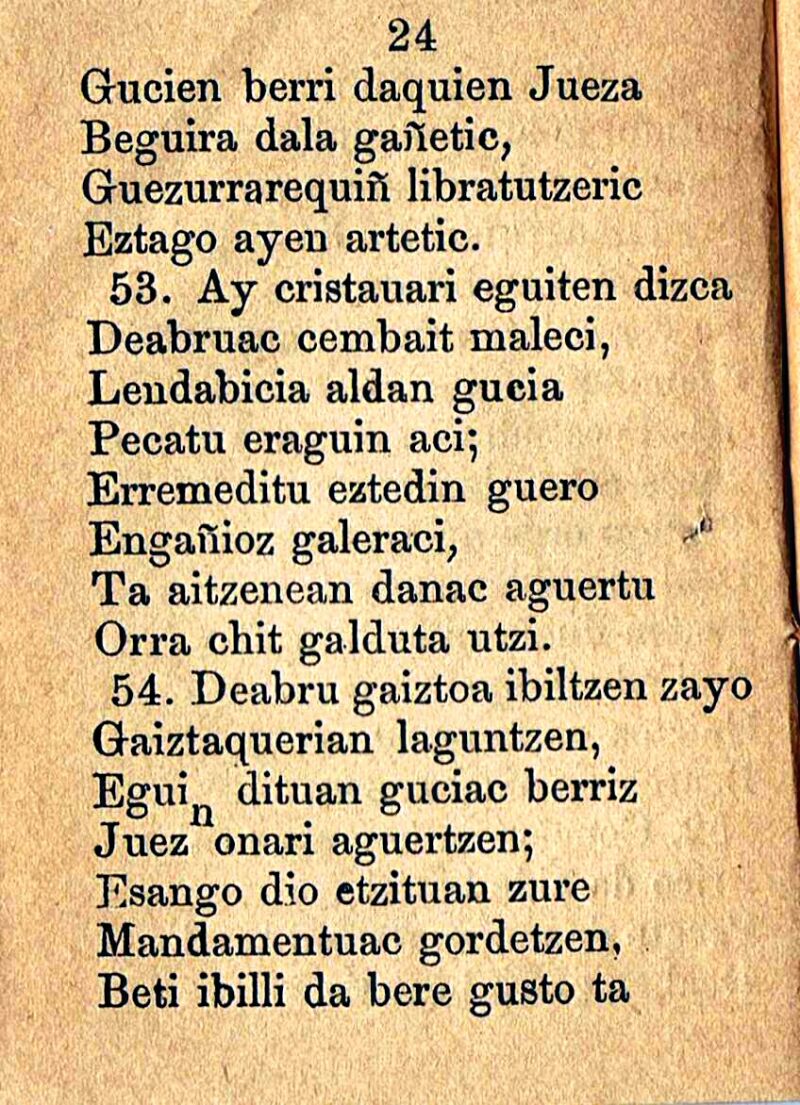 24

Gucien berri daquien Jueza
Beguira dala gañetic,
Guezurrarequiñ libratutzeric
Eztago ayen artetic.

53. Ay cristauari eguiten dizca
Deabruac cembait maleci,
Lendabicia aldan gucia
Pecatu eraguin aci;
Erremeditu eztedin guero
Engañioz galeraci,
Ta aitzenean danac aguertu
Orra chit galduta utzi.

54. Deabru gaiztoa ibiltzen zayo
Gaiztaquerian laguntzen,
Eguin dituan guciac berriz
Juez onari aguertzen;
Esango dio etzituan zure
Mandamentuac gordetzen,
Beti ibilli da bere gusto ta